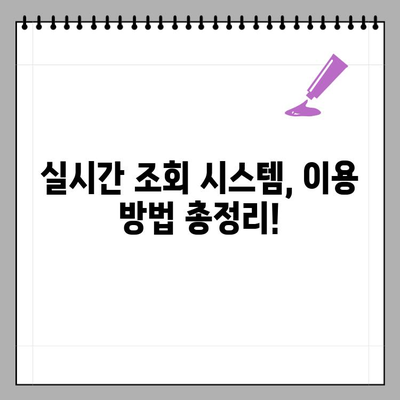 실시간 조회 시스템, 이용 방법 총정리!